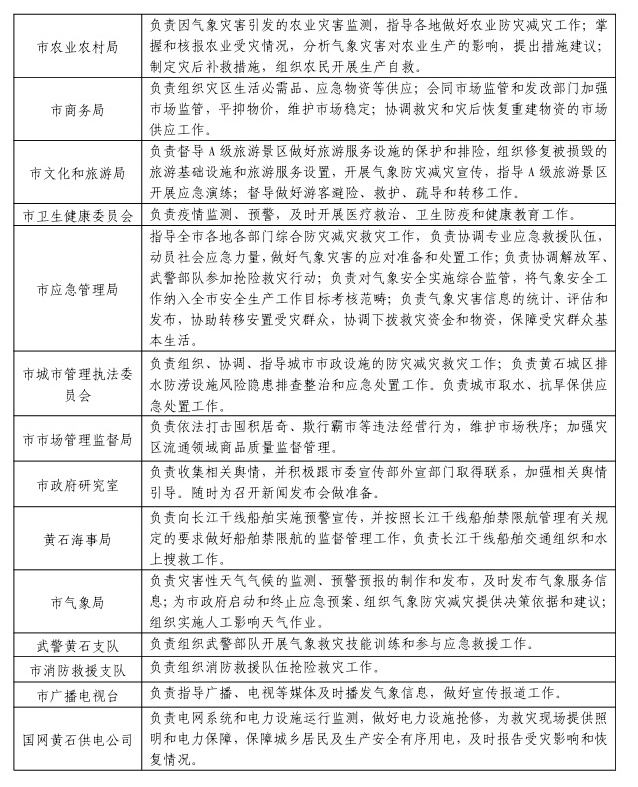 | | |
|---|---|
| 市农业农村局 | 负责因气象灾害引发的农业灾害监测，指导各地做好农业防灾减灾工作；掌握和核报农业受灾情况，分析气象灾害对农业生产的影响，提出措施建议；制定灾后补救措施，组织农民开展生产自救。 |
| 市商务局 | 负责组织灾区生活必需品、应急物资等供应；会同市场监管和发改部门加强市场监管，平抑物价，维护市场稳定；协调救灾和灾后恢复重建物资的市场供应工作。 |
| 市文化和旅游局 | 负责督导A级旅游景区做好旅游服务设施的保护和排险，组织修复被损毁的旅游基础设施和旅游服务设置，开展气象防灾减灾宣传，指导A级旅游景区开展应急演练；督导做好游客避险、救护、疏导和转移工作。 |
| 市卫生健康委员会 | 负责疫情监测、预警，及时开展医疗救治、卫生防疫和健康教育工作。 |
| 市应急管理局 | 指导全市各地各部门综合防灾减灾救灾工作，负责协调专业应急救援队伍，动员社会应急力量，做好气象灾害的应对准备和处置工作；负责协调解放军、武警部队参加抢险救灾行动；负责对气象安全实施综合监管，将气象安全工作纳入全市安全生产工作目标考核范畴；负责气象灾害信息的统计、评估和发布，协助转移安置受灾群众，协调下拨救灾资金和物资，保障受灾群众基本生活。 |
| 市城市管理执法委员会 | 负责组织、协调、指导城市市政设施的防灾减灾救灾工作；负责黄石城区排水防涝设施风险隐患排查整治和应急处置工作。负责城市取水、抗旱保供应急处置工作。 |
| 市市场管理监督局 | 负责依法打击囤积居奇、欺行霸市等违法经营行为，维护市场秩序；加强灾区流通领域商品质量监督管理。 |
| 市政府研究室 | 负责收集相关舆情，并积极跟市委宣传部外宣部门取得联系，加强相关舆情引导。随时为召开新闻发布会做准备。 |
| 黄石海事局 | 负责向长江干线船舶实施预警宣传，并按照长江干线船舶禁限航管理有关规定的要求做好船舶禁限航的监督管理工作，负责长江干线船舶交通组织和水上搜救工作。 |
| 市气象局 | 负责灾害性天气气候的监测、预警预报的制作和发布，及时发布气象服务信息；为市政府启动和终止应急预案、组织气象防灾减灾提供决策依据和建议；组织实施人工影响天气作业。 |
| 武警黄石支队 | 负责组织武警部队开展气象救灾技能训练和参与应急救援工作。 |
| 市消防救援支队 | 负责组织消防救援队伍抢险救灾工作。 |
| 市广播电视台 | 负责指导广播、电视等媒体及时播发气象信息，做好宣传报道工作。 |
| 国网黄石供电公司 | 负责电网系统和电力设施运行监测，做好电力设施抢修，为救灾现场提供照明和电力保障，保障城乡居民及生产安全有序用电，及时报告受灾影响和恢复情况。 |